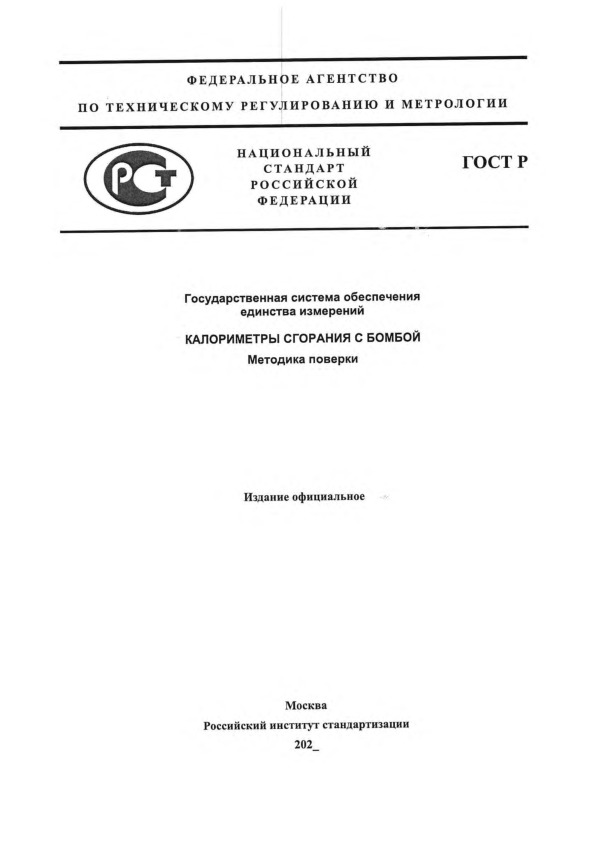 ФЕДЕРАЛЬНОЕ АГЕНТСТВО
ПО ТЕХНИЧЕСКОМУ РЕГУЛИРОВАНИЮ И МЕТРОЛОГИИ

РСТ

НАЦИОНАЛЬНЫЙ
СТАНДАРТ
РОССИЙСКОЙ
ФЕДЕРАЦИИ

ГОСТ Р

Государственная система обеспечения единства измерений

КАЛОРИМЕТРЫ СГОРАНИЯ С БОМБОЙ

Методика поверки

Издание официальное

Москва
Российский институт стандартизации
202_